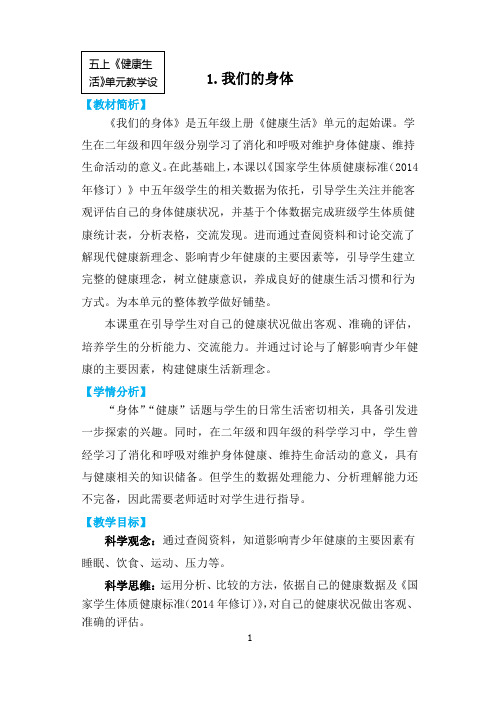 五上《健康生活》单元教学设

1. 我们的身体

【教材简析】

《我们的身体》是五年级上册《健康生活》单元的起始课。学生在二年级和四年级分别学习了消化和呼吸对维护身体健康、维持生命活动的意义。在此基础上，本课以《国家学生体质健康标准（2014年修订）》中五年级学生的相关数据为依托，引导学生关注并能客观评估自己的身体健康状况，并基于个体数据完成班级学生体质健康统计表，分析表格，交流发现。进而通过查阅资料和讨论交流了解现代健康新理念、影响青少年健康的主要因素等，引导学生建立完整的健康理念，树立健康意识，养成良好的健康生活习惯和行为方式。为本单元的整体教学做好铺垫。

本课重在引导学生对自己的健康状况做出客观、准确的评估，培养学生的分析能力、交流能力。并通过讨论与了解影响青少年健康的主要因素，构建健康生活新理念。

【学情分析】

“身体”“健康”话题与学生的日常生活密切相关，具备引发进一步探索的兴趣。同时，在二年级和四年级的科学学习中，学生曾经学习了消化和呼吸对维护身体健康、维持生命活动的意义，具有与健康相关的知识储备。但学生的数据处理能力、分析理解能力还不完备，因此需要老师适时对学生进行指导。

【教学目标】

科学观念：通过查阅资料，知道影响青少年健康的主要因素有睡眠、饮食、运动、压力等。

科学思维：运用分析、比较的方法，依据自己的健康数据及《国家学生体质健康标准（2014年修订）》，对自己的健康状况做出客观、准确的评估。

1